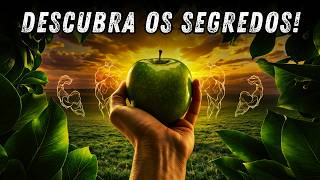 DESCUBRA OS SEGREDOS!